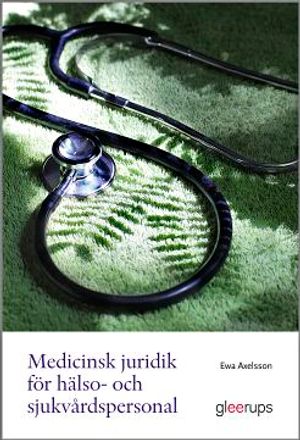 Medicinsk juridik för hälso- och sjukvårdspersonal

Ewa Axelsson

gleerups